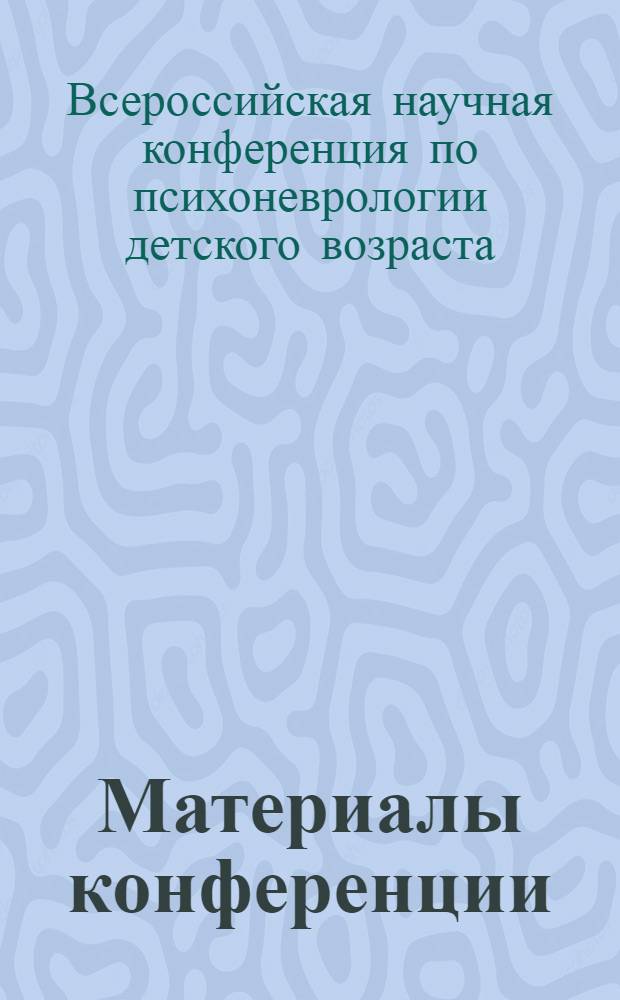 Всероссийская научная конференция по психоневрологии детского возраста

Материалы конференции